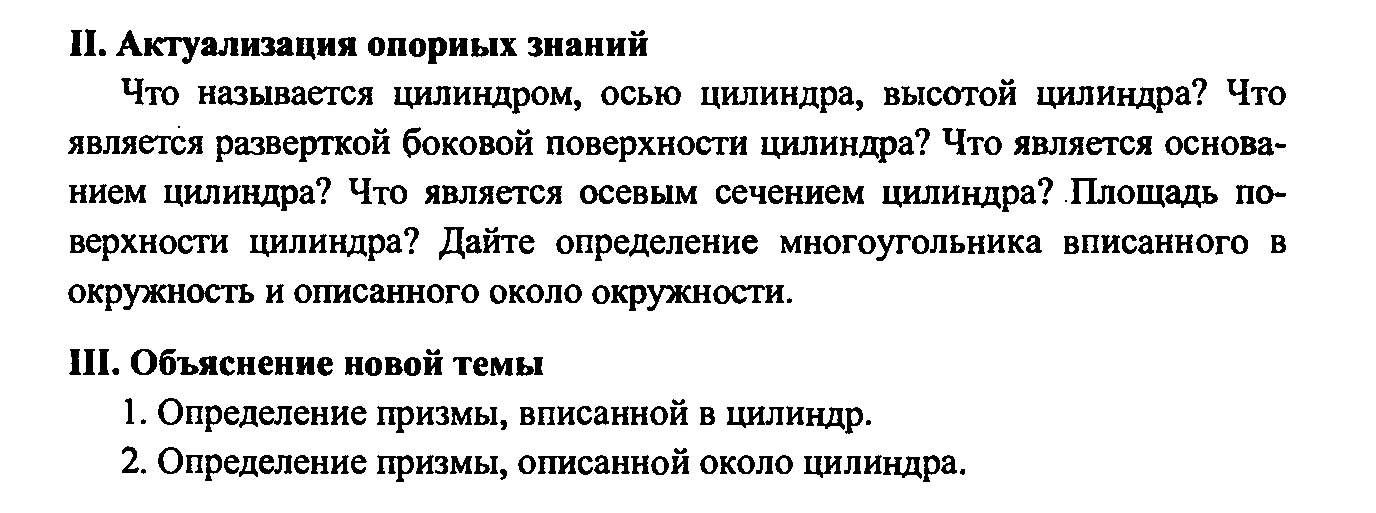 II. Актуализация опориых знаний

Что называется цилиндром, осью цилиндра, высотой цилиндра? Что является разверткой боковой поверхности цилиндра? Что является основанием цилиндра? Что является осевым сечением цилиндра? Площадь поверхности цилиндра? Дайте определение многоугольника вписанного в окружность и описанного около окружности.

III. Объяснение новой темы

1. Определение призмы, вписанной в цилиндр.

2. Определение призмы, описанной около цилиндра.